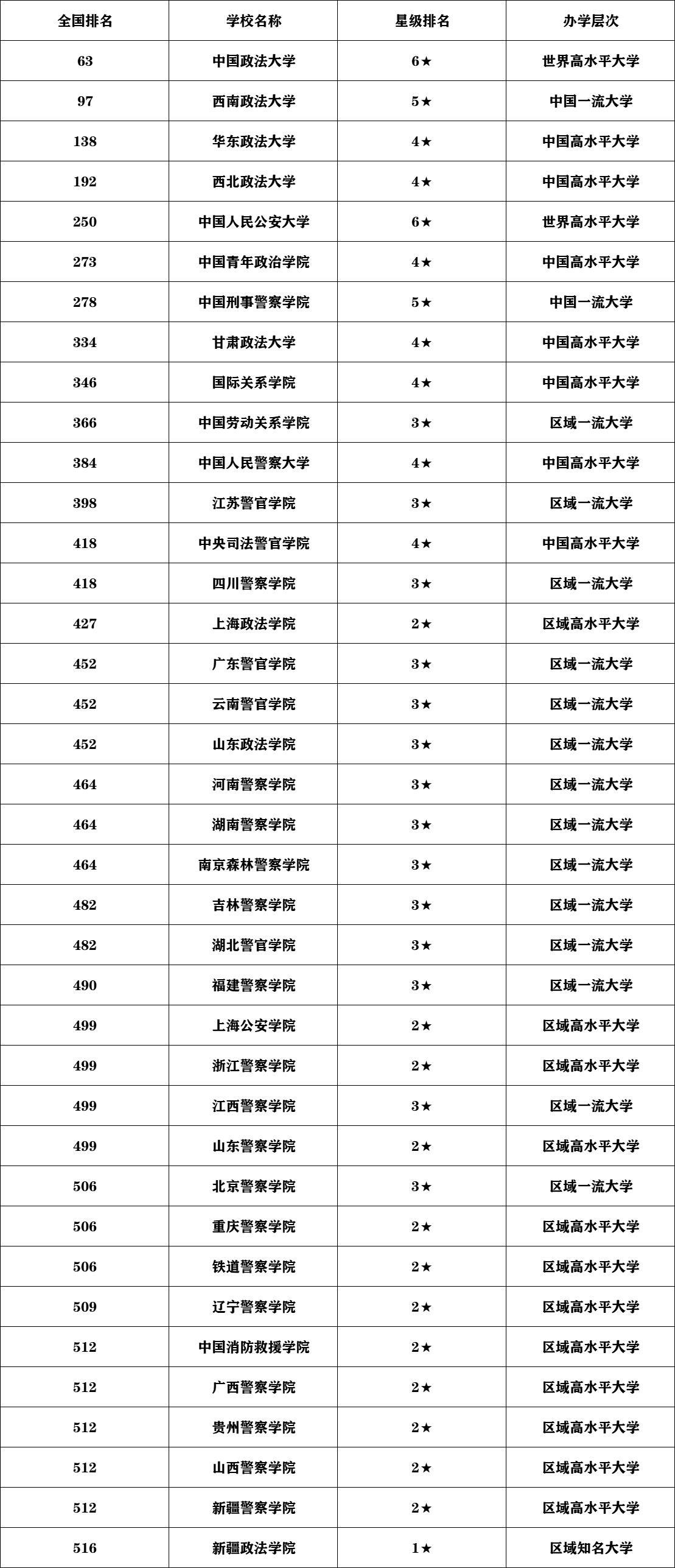 | 全国排名 | 学校名称 | 星级排名 | 办学层次 |
|---|---|---|---|
| 63 | 中国政法大学 | 6★ | 世界高水平大学 |
| 97 | 西南政法大学 | 5★ | 中国一流大学 |
| 138 | 华东政法大学 | 4★ | 中国高水平大学 |
| 192 | 西北政法大学 | 4★ | 中国高水平大学 |
| 250 | 中国人民公安大学 | 6★ | 世界高水平大学 |
| 273 | 中国青年政治学院 | 4★ | 中国高水平大学 |
| 278 | 中国刑事警察学院 | 5★ | 中国一流大学 |
| 334 | 甘肃政法大学 | 4★ | 中国高水平大学 |
| 346 | 国际关系学院 | 4★ | 中国高水平大学 |
| 366 | 中国劳动关系学院 | 3★ | 区域一流大学 |
| 384 | 中国人民警察大学 | 4★ | 中国高水平大学 |
| 398 | 江苏警官学院 | 3★ | 区域一流大学 |
| 418 | 中央司法警官学院 | 4★ | 中国高水平大学 |
| 418 | 四川警察学院 | 3★ | 区域一流大学 |
| 427 | 上海政法学院 | 2★ | 区域高水平大学 |
| 452 | 广东警官学院 | 3★ | 区域一流大学 |
| 452 | 云南警官学院 | 3★ | 区域一流大学 |
| 452 | 山东政法学院 | 3★ | 区域一流大学 |
| 464 | 河南警察学院 | 3★ | 区域一流大学 |
| 464 | 湖南警察学院 | 3★ | 区域一流大学 |
| 464 | 南京森林警察学院 | 3★ | 区域一流大学 |
| 482 | 吉林警察学院 | 3★ | 区域一流大学 |
| 482 | 湖北警官学院 | 3★ | 区域一流大学 |
| 490 | 福建警察学院 | 3★ | 区域一流大学 |
| 499 | 上海公安学院 | 2★ | 区域高水平大学 |
| 499 | 浙江警察学院 | 2★ | 区域高水平大学 |
| 499 | 江西警察学院 | 3★ | 区域一流大学 |
| 499 | 山东警察学院 | 2★ | 区域高水平大学 |
| 506 | 北京警察学院 | 3★ | 区域一流大学 |
| 506 | 重庆警察学院 | 2★ | 区域高水平大学 |
| 506 | 铁道警察学院 | 2★ | 区域高水平大学 |
| 509 | 辽宁警察学院 | 2★ | 区域高水平大学 |
| 512 | 中国消防救援学院 | 2★ | 区域高水平大学 |
| 512 | 广西警察学院 | 2★ | 区域高水平大学 |
| 512 | 贵州警察学院 | 2★ | 区域高水平大学 |
| 512 | 山西警察学院 | 2★ | 区域高水平大学 |
| 512 | 新疆警察学院 | 2★ | 区域高水平大学 |
| 516 | 新疆政法学院 | 1★ | 区域知名大学 |